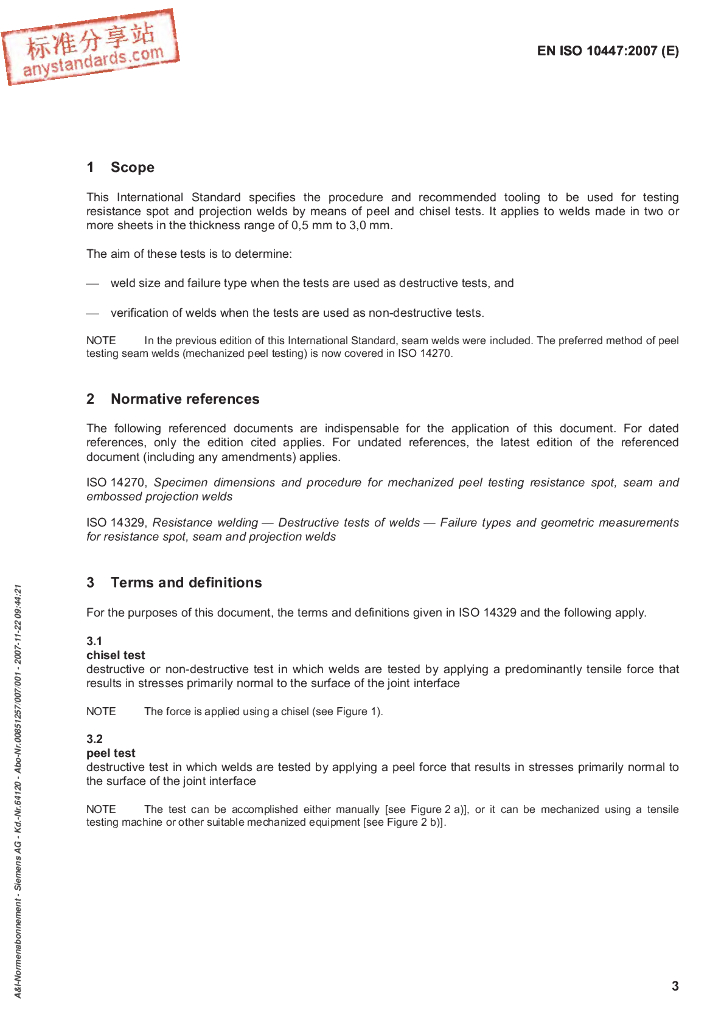 标准分享站
anystandards.com

EN ISO 10447:2007 (E)

1 Scope

This International Standard specifies the procedure and recommended tooling to be used for testing resistance spot and projection welds by means of peel and chisel tests. It applies to welds made in two or more sheets in the thickness range of 0,5 mm to 3,0 mm.

The aim of these tests is to determine:

— weld size and failure type when the tests are used as destructive tests, and

— verification of welds when the tests are used as non-destructive tests.

NOTE In the previous edition of this International Standard, seam welds were included. The preferred method of peel testing seam welds (mechanized peel testing) is now covered in ISO 14270.

2 Normative references

The following referenced documents are indispensable for the application of this document. For dated references, only the edition cited applies. For undated references, the latest edition of the referenced document (including any amendments) applies.

ISO 14270, Specimen dimensions and procedure for mechanized peel testing resistance spot, seam and embossed projection welds

ISO 14329, Resistance welding — Destructive tests of welds — Failure types and geometric measurements for resistance spot, seam and projection welds

3 Terms and definitions

For the purposes of this document, the terms and definitions given in ISO 14329 and the following apply.

3.1
chisel test
destructive or non-destructive test in which welds are tested by applying a predominantly tensile force that results in stresses primarily normal to the surface of the joint interface

NOTE The force is applied using a chisel (see Figure 1).

3.2
peel test
destructive test in which welds are tested by applying a peel force that results in stresses primarily normal to the surface of the joint interface

NOTE The test can be accomplished either manually [see Figure 2 a)], or it can be mechanized using a tensile testing machine or other suitable mechanized equipment [see Figure 2 b)].

A&I-Normenabonnement - Siemens AG - Kd.-Nr.64120 - Abo-Nr.00851257/007/001 - 2007-11-22 09:44:21

3